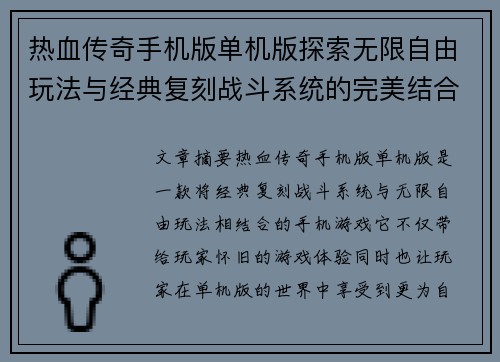 热血传奇手机版单机版探索无限自由玩法与经典复刻战斗系统的完美结合

文章摘要热血传奇手机版单机版是一款将经典复刻战斗系统与无限自由玩法相结合的手机游戏它不仅带给玩家怀旧的游戏体验同时也让玩家在单机版的世界中享受到更为自